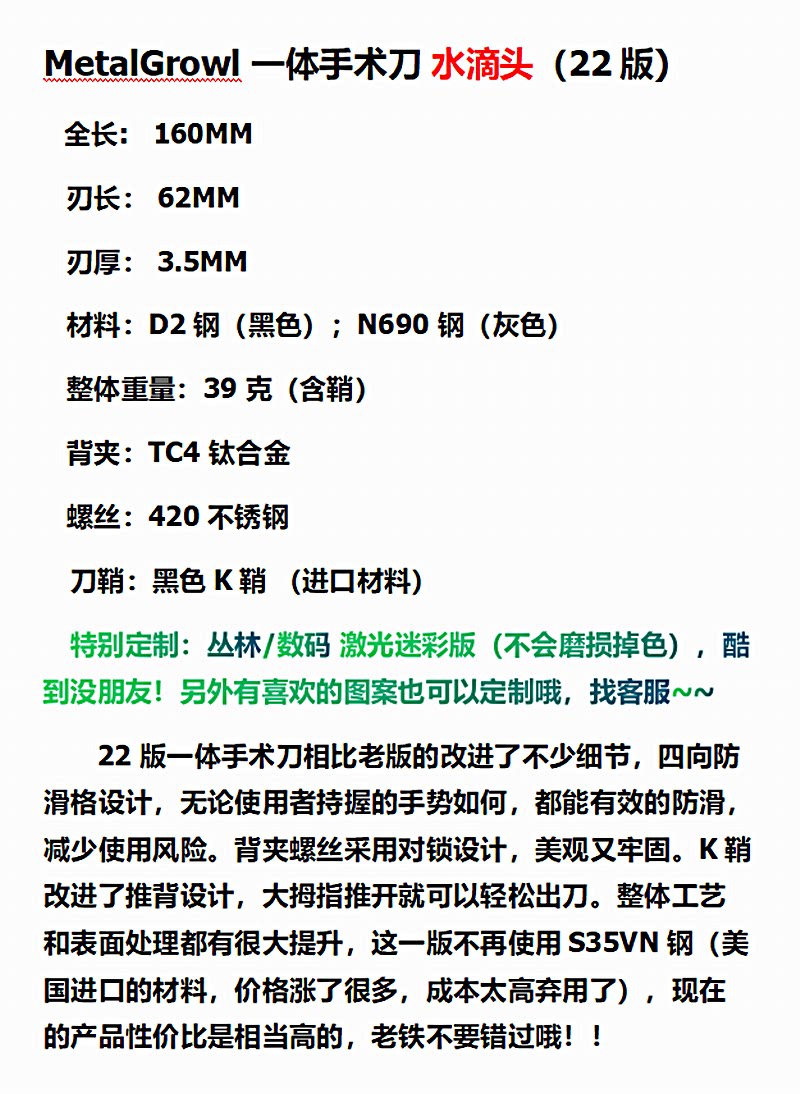 MetalGrowl 一体手术刀 水滴头（22 版）

全长： 160MM

刃长： 62MM

刃厚： 3.5MM

材料：D2 钢（黑色）；N690 钢（灰色）

整体重量：39 克（含鞘）

背夹：TC4 钛合金

螺丝：420 不锈钢

刀鞘：黑色 K 鞘 （进口材料）

特别定制：丛林/数码 激光迷彩版（不会磨损掉色），酷到没朋友！另外有喜欢的图案也可以定制哦，找客服~~

22 版一体手术刀相比老版的改进了不少细节，四向防滑格设计，无论使用者持握的手势如何，都能有效的防滑，减少使用风险。背夹螺丝采用对锁设计，美观又牢固。K 鞘改进了推背设计，大拇指推开就可以轻松出刀。整体工艺和表面处理都有很大提升，这一版不再使用 S35VN 钢（美国进口的材料，价格涨了很多，成本太高弃用了），现在的产品性价比是相当高的，老铁不要错过哦！！